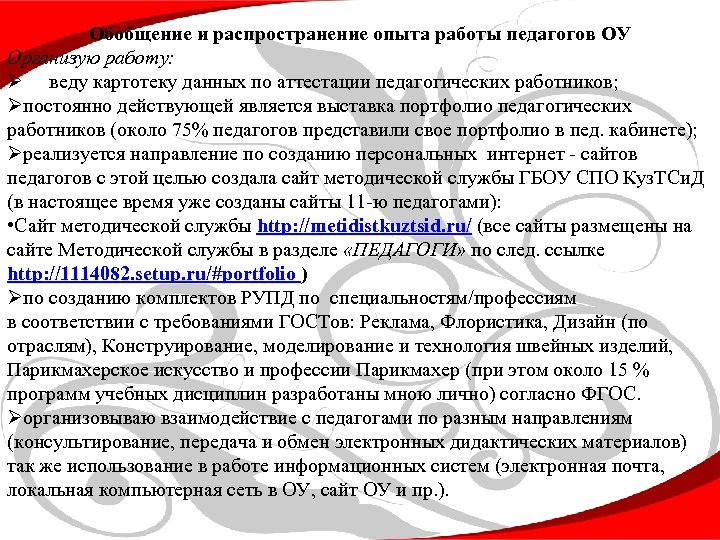 Обобщение и распространение опыта работы педагогов ОУ
Организую работу:
➢ веду картотеку данных по аттестации педагогических работников;
➢постоянно действующей является выставка портфолио педагогических работников (около 75% педагогов представили свое портфолио в пед. кабинете);
➢реализуется направление по созданию персональных интернет - сайтов педагогов с этой целью создала сайт методической службы ГБОУ СПО КузТСиД (в настоящее время уже созданы сайты 11-ю педагогами):
•Сайт методической службы http://metidistkuztsid.ru/ (все сайты размещены на сайте Методической службы в разделе «ПЕДАГОГИ» по след. ссылке http://1114082.setup.ru/#portfolio )
➢по созданию комплектов РУПД по специальностям/профессиям в соответствии с требованиями ГОСТов: Реклама, Флористика, Дизайн (по отраслям), Конструирование, моделирование и технология швейных изделий, Парикмахерское искусство и профессии Парикмахер (при этом около 15 % программ учебных дисциплин разработаны мною лично) согласно ФГОС.
➢организовываю взаимодействие с педагогами по разным направлениям (консультирование, передача и обмен электронных дидактических материалов) так же использование в работе информационных систем (электронная почта, локальная компьютерная сеть в ОУ, сайт ОУ и пр.).